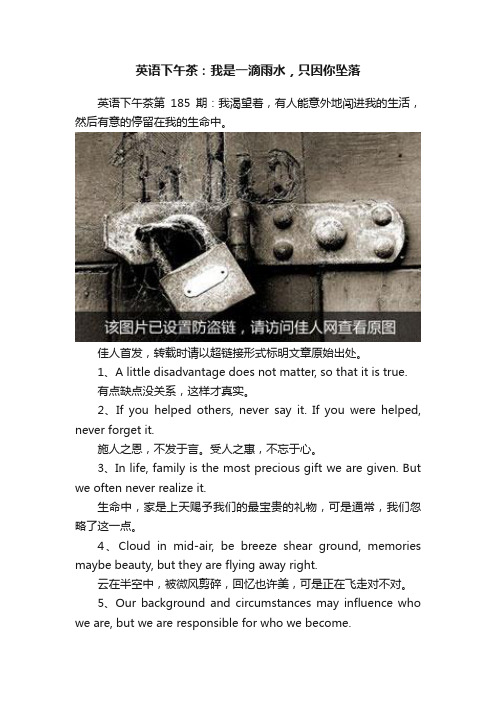 英语下午茶：我是一滴雨水，只因你坠落

英语下午茶第 185 期：我渴望着，有人能意外地闯进我的生活，然后有意的停留在我的生命中。

该图片已设置防盗链，请访问佳人网查看原图

佳人首发，转载时请以超链接形式标明文章原始出处。

1、A little disadvantage does not matter, so that it is true.

有点缺点没关系，这样才真实。

2、If you helped others, never say it. If you were helped, never forget it.

施人之恩，不发于言。受人之惠，不忘于心。

3、In life, family is the most precious gift we are given. But we often never realize it.

生命中，家是上天赐予我们的最宝贵的礼物，可是通常，我们忽略了这一点。

4、Cloud in mid-air, be breeze shear ground, memories maybe beauty, but they are flying away right.

云在半空中，被微风剪碎，回忆也许美，可是正在飞走对不对。

5、Our background and circumstances may influence who we are, but we are responsible for who we become.